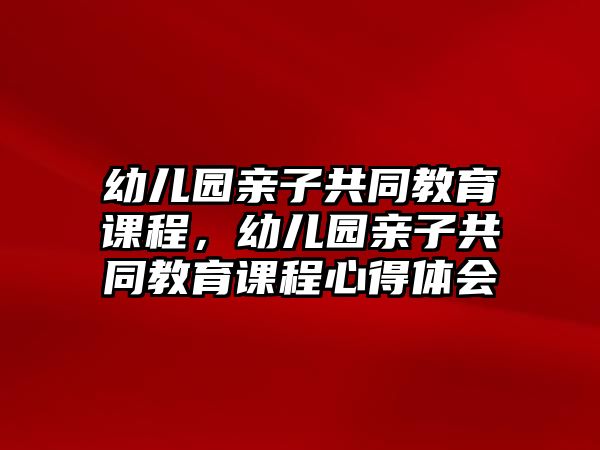 幼儿园亲子共同教育课程，幼儿园亲子共同教育课程心得体会